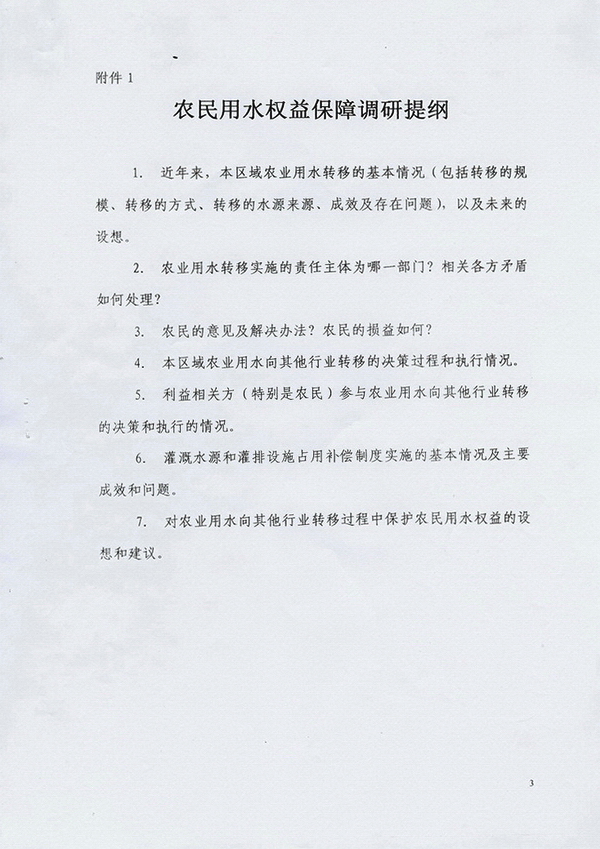 附件 1

农民用水权益保障调研提纲

1. 近年来，本区域农业用水转移的基本情况（包括转移的规模、转移的方式、转移的水源来源、成效及存在问题），以及未来的设想。

2. 农业用水转移实施的责任主体为哪一部门？相关各方矛盾如何处理？

3. 农民的意见及解决办法？农民的损益如何？

4. 本区域农业用水向其他行业转移的决策过程和执行情况。

5. 利益相关方（特别是农民）参与农业用水向其他行业转移的决策和执行的情况。

6. 灌溉水源和灌排设施占用补偿制度实施的基本情况及主要成效和问题。

7. 对农业用水向其他行业转移过程中保护农民用水权益的设想和建议。

3